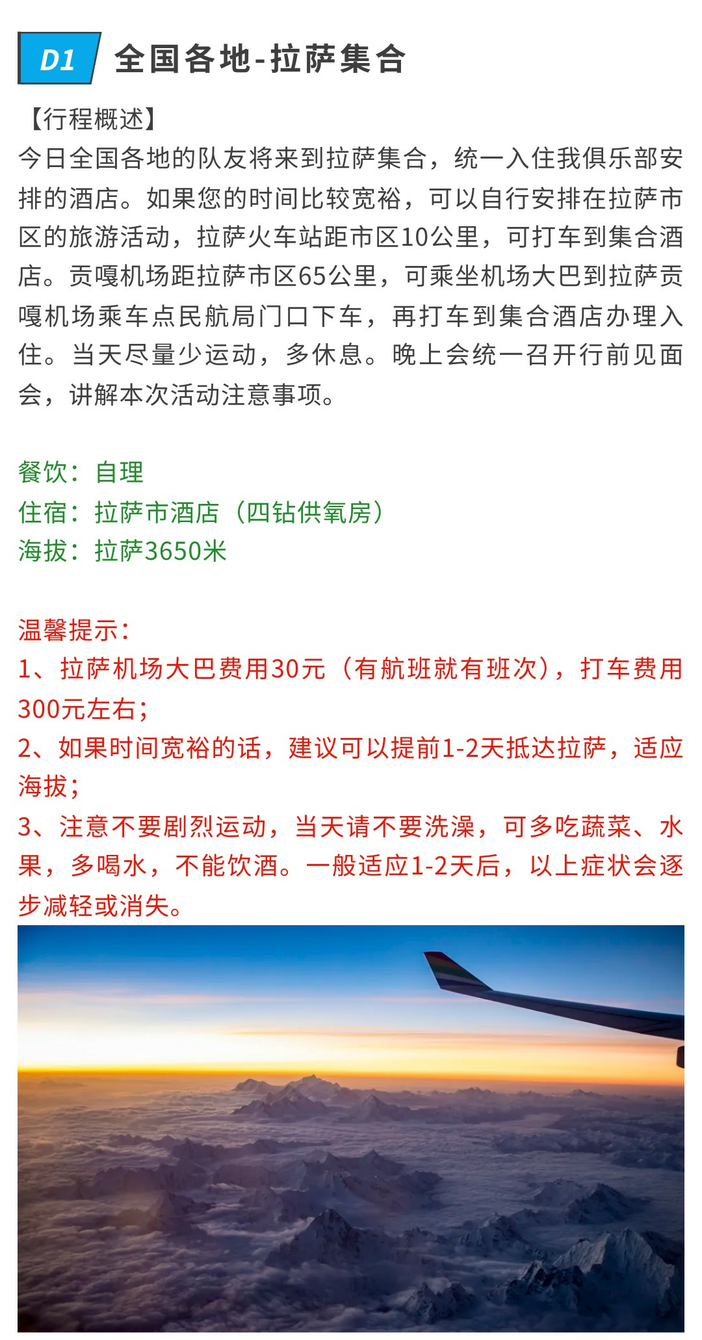 D1 全国各地-拉萨集合

【行程概述】
今日全国各地的队友将来到拉萨集合，统一入住我俱乐部安排的酒店。如果您的时间比较宽裕，可以自行安排在拉萨市区的旅游活动，拉萨火车站距市区10公里，可打车到集合酒店。贡嘎机场距拉萨市区65公里，可乘坐机场大巴到拉萨贡嘎机场乘车点民航局门口下车，再打车到集合酒店办理入住。当天尽量少运动，多休息。晚上会统一召开行前见面会，讲解本次活动注意事项。

餐饮：自理
住宿：拉萨市酒店（四钻供氧房）
海拔：拉萨3650米

温馨提示：
1、拉萨机场大巴费用30元（有航班就有班次），打车费用300元左右；
2、如果时间宽裕的话，建议可以提前1-2天抵达拉萨，适应海拔；
3、注意不要剧烈运动，当天请不要洗澡，可多吃蔬菜、水果，多喝水，不能饮酒。一般适应1-2天后，以上症状会逐步减轻或消失。